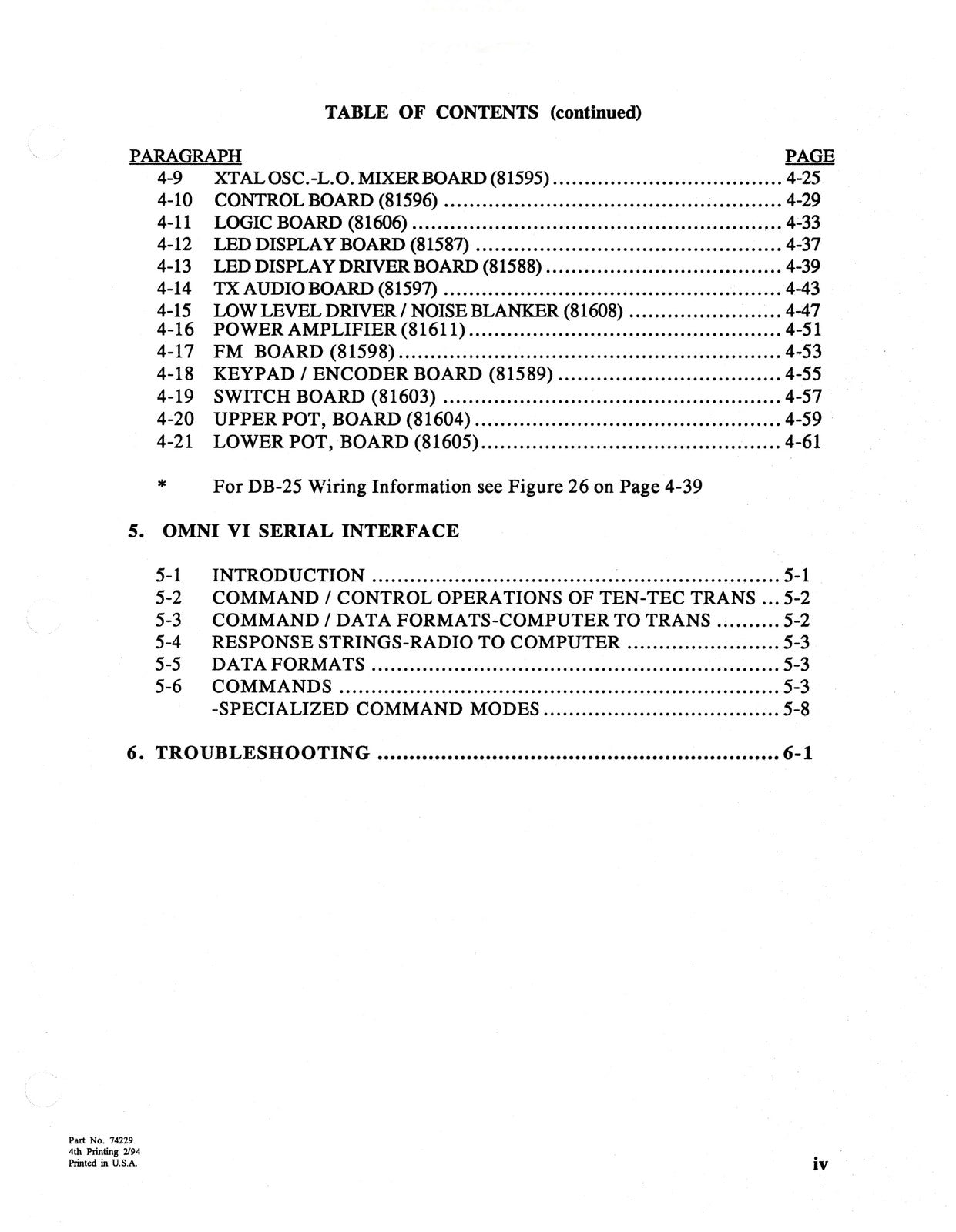 TABLE OF CONTENTS (continued)

PARAGRAPH PAGE
4-9 XTAL OSC.-L.O. MIXER BOARD (81595) 4-25
4-10 CONTROL BOARD (81596) 4-29
4-11 LOGIC BOARD (81606) 4-33
4-12 LED DISPLAY BOARD (81587) 4-37
4-13 LED DISPLAY DRIVER BOARD (81588) 4-39
4-14 TX AUDIO BOARD (81597) 4-43
4-15 LOW LEVEL DRIVER / NOISE BLANKER (81608) 4-47
4-16 POWER AMPLIFIER (81611) 4-51
4-17 FM BOARD (81598) 4-53
4-18 KEYPAD / ENCODER BOARD (81589) 4-55
4-19 SWITCH BOARD (81603) 4-57
4-20 UPPER POT, BOARD (81604) 4-59
4-21 LOWER POT, BOARD (81605) 4-61

* For DB-25 Wiring Information see Figure 26 on Page 4-39

5. OMNI VI SERIAL INTERFACE

5-1 INTRODUCTION 5-1
5-2 COMMAND / CONTROL OPERATIONS OF TEN-TEC TRANS 5-2
5-3 COMMAND / DATA FORMATS-COMPUTER TO TRANS 5-2
5-4 RESPONSE STRINGS-RADIO TO COMPUTER 5-3
5-5 DATA FORMATS 5-3
5-6 COMMANDS 5-3
-SPECIALIZED COMMAND MODES 5-8

6. TROUBLESHOOTING 6-1

Part No. 74229
4th Printing 2/94
Printed in U.S.A.

iv